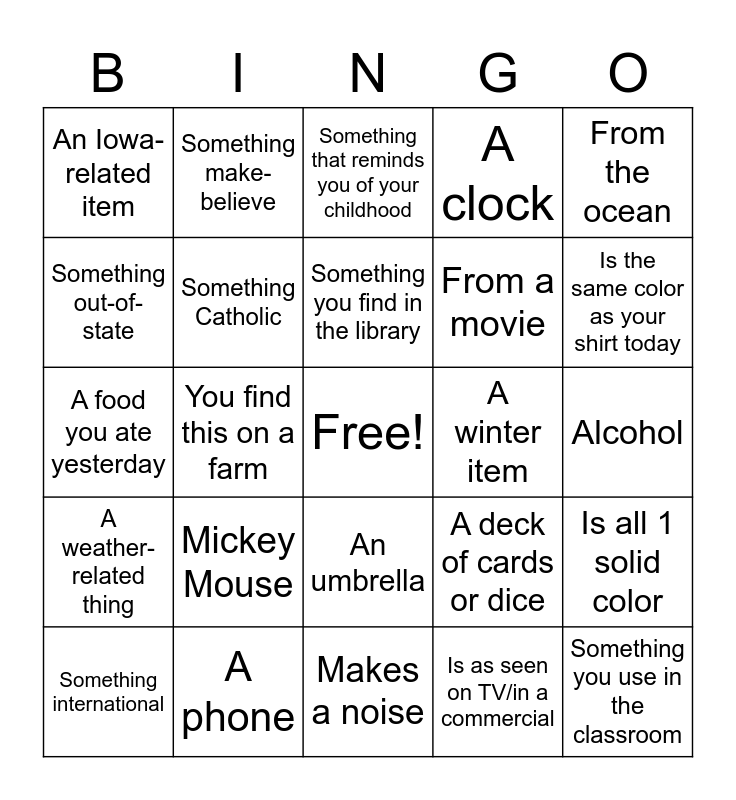 | B | I | N | G | O |
|---|---|---|---|---|
| An Iowa-related item | Something make-believe | Something that reminds you of your childhood | A clock | From the ocean |
| Something out-of-state | Something Catholic | Something you find in the library | From a movie | Is the same color as your shirt today |
| A food you ate yesterday | You find this on a farm | Free! | A winter item | Alcohol |
| A weather-related thing | Mickey Mouse | An umbrella | A deck of cards or dice | Is all 1 solid color |
| Something international | A phone | Makes a noise | Is as seen on TV/in a commercial | Something you use in the classroom |